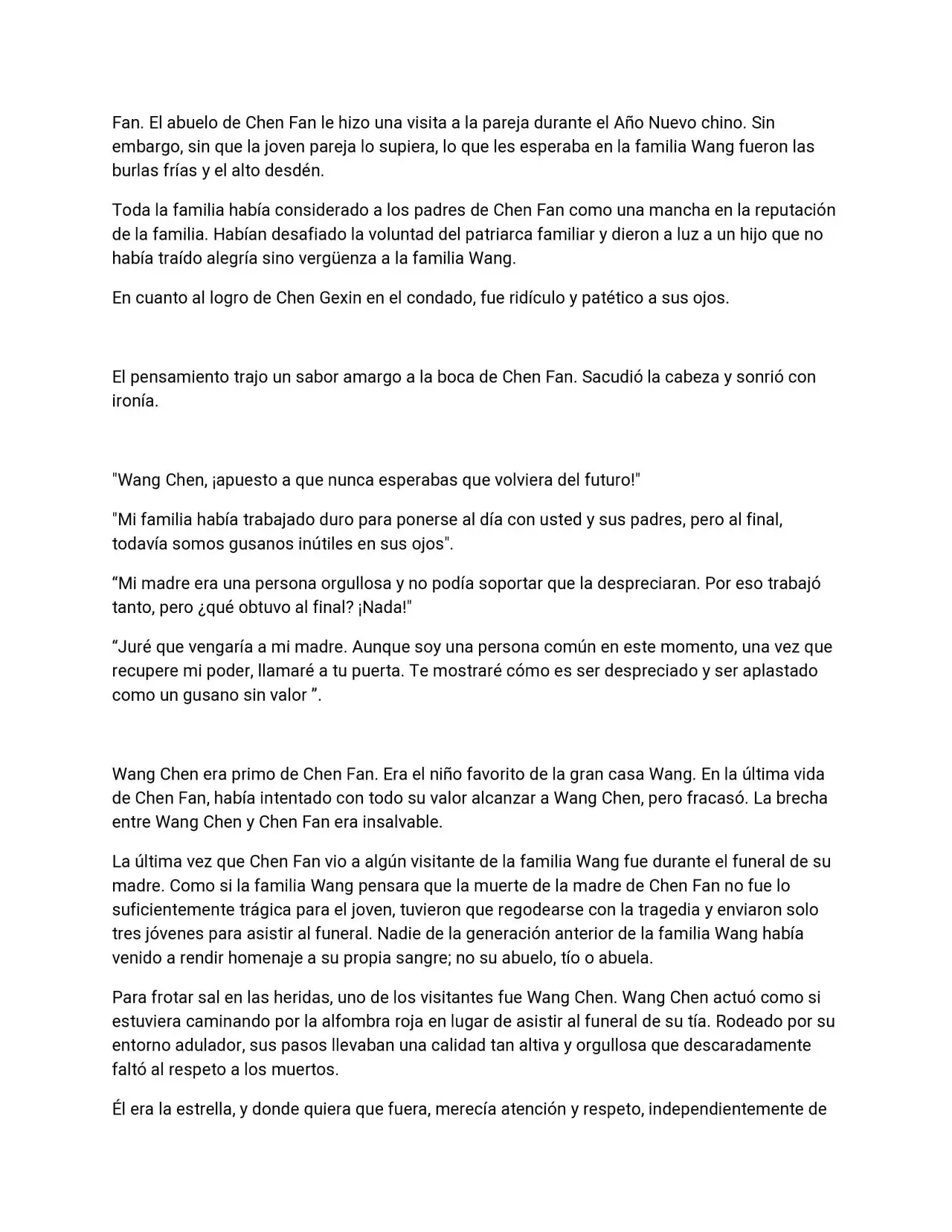 Fan. El abuelo de Chen Fan le hizo una visita a la pareja durante el Año Nuevo chino. Sin embargo, sin que la joven pareja lo supiera, lo que les esperaba en la familia Wang fueron las burlas frías y el alto desdén.

Toda la familia había considerado a los padres de Chen Fan como una mancha en la reputación de la familia. Habían desafiado la voluntad del patriarca familiar y dieron a luz a un hijo que no había traído alegría sino vergüenza a la familia Wang.

En cuanto al logro de Chen Gexin en el condado, fue ridículo y patético a sus ojos.

El pensamiento trajo un sabor amargo a la boca de Chen Fan. Sacudió la cabeza y sonrió con ironía.

"Wang Chen, ¡apuesto a que nunca esperabas que volviera del futuro!"

"Mi familia había trabajado duro para ponerse al día con usted y sus padres, pero al final, todavía somos gusanos inútiles en sus ojos".

"Mi madre era una persona orgullosa y no podía soportar que la despreciaran. Por eso trabajó tanto, pero ¿qué obtuvo al final? ¡Nada!"

"Juré que vengaría a mi madre. Aunque soy una persona común en este momento, una vez que recupere mi poder, llamaré a tu puerta. Te mostraré cómo es ser despreciado y ser aplastado como un gusano sin valor ".

Wang Chen era primo de Chen Fan. Era el niño favorito de la gran casa Wang. En la última vida de Chen Fan, había intentado con todo su valor alcanzar a Wang Chen, pero fracasó. La brecha entre Wang Chen y Chen Fan era insalvable.

La última vez que Chen Fan vio a algún visitante de la familia Wang fue durante el funeral de su madre. Como si la familia Wang pensara que la muerte de la madre de Chen Fan no fue lo suficientemente trágica para el joven, tuvieron que regodearse con la tragedia y enviaron solo tres jóvenes para asistir al funeral. Nadie de la generación anterior de la familia Wang había venido a rendir homenaje a su propia sangre; no su abuelo, tío o abuela.

Para frotar sal en las heridas, uno de los visitantes fue Wang Chen. Wang Chen actuó como si estuviera caminando por la alfombra roja en lugar de asistir al funeral de su tía. Rodeado por su entorno adulador, sus pasos llevaban una calidad tan altiva y orgullosa que descaradamente faltó al respeto a los muertos.

Él era la estrella, y donde quiera que fuera, merecía atención y respeto, independientemente de